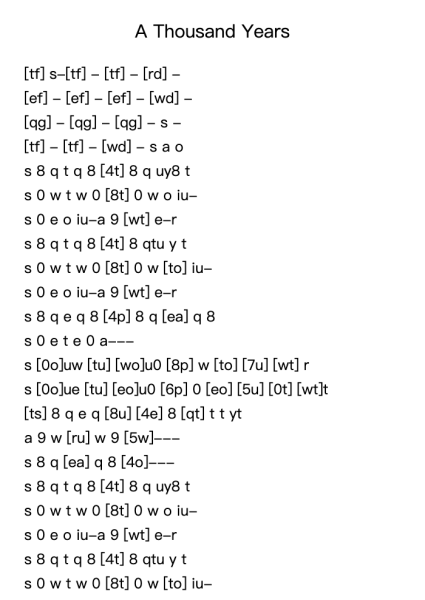 A Thousand Years

[tf] s–[tf] – [tf] – [rd] –
[ef] – [ef] – [ef] – [wd] –
[qg] – [qg] – [qg] – s –
[tf] – [tf] – [wd] – s a o
s 8 q t q 8 [4t] 8 q uy8 t
s 0 w t w 0 [8t] 0 w o iu–
s 0 e o iu–a 9 [wt] e–r
s 8 q t q 8 [4t] 8 qtu y t
s 0 w t w 0 [8t] 0 w [to] iu–
s 0 e o iu–a 9 [wt] e–r
s 8 q e q 8 [4p] 8 q [ea] q 8
s 0 e t e 0 a–––
s [0o]uw [tu] [wo]u0 [8p] w [to] [7u] [wt] r
s [0o]ue [tu] [eo]u0 [6p] 0 [eo] [5u] [0t] [wt]t
[ts] 8 q e q [8u] [4e] 8 [qt] t t yt
a 9 w [ru] w 9 [5w]–––
s 8 q [ea] q 8 [4o]–––
s 8 q t q 8 [4t] 8 q uy8 t
s 0 w t w 0 [8t] 0 w o iu–
s 0 e o iu–a 9 [wt] e–r
s 8 q t q 8 [4t] 8 qtu y t
s 0 w t w 0 [8t] 0 w [to] iu–